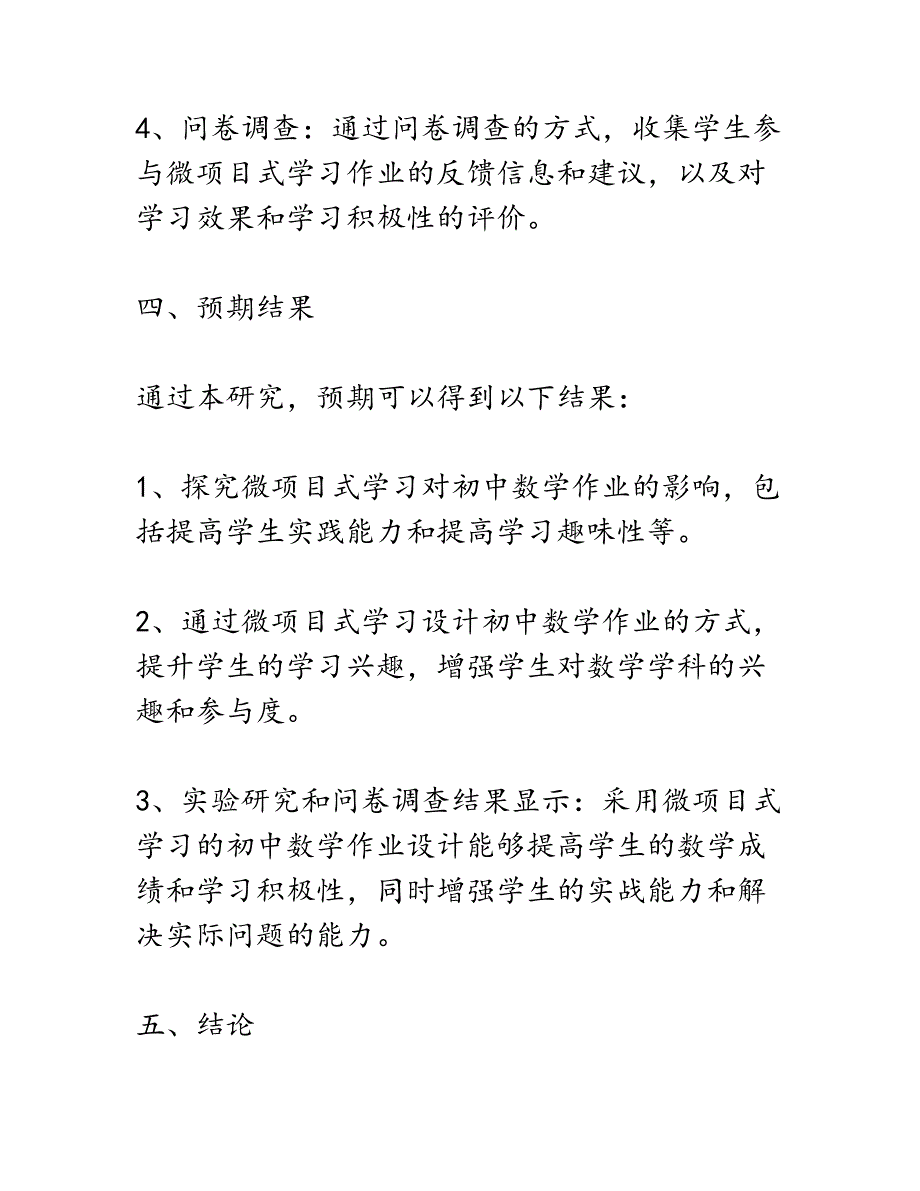 4、问卷调查：通过问卷调查的方式，收集学生参与微项目式学习作业的反馈信息和建议，以及对学习效果和学习积极性的评价。

四、预期结果

通过本研究，预期可以得到以下结果：

1、探究微项目式学习对初中数学作业的影响，包括提高学生实践能力和提高学习趣味性等。

2、通过微项目式学习设计初中数学作业的方式，提升学生的学习兴趣，增强学生对数学学科的兴趣和参与度。

3、实验研究和问卷调查结果显示：采用微项目式学习的初中数学作业设计能够提高学生的数学成绩和学习积极性，同时增强学生的实战能力和解决实际问题的能力。

五、结论